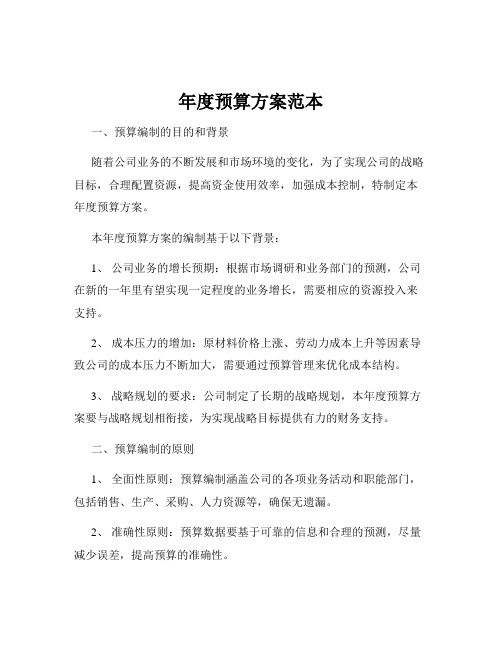 年度预算方案范本

一、预算编制的目的和背景

随着公司业务的不断发展和市场环境的变化，为了实现公司的战略目标，合理配置资源，提高资金使用效率，加强成本控制，特制定本年度预算方案。

本年度预算方案的编制基于以下背景：

1、 公司业务的增长预期：根据市场调研和业务部门的预测，公司在新的一年里有望实现一定程度的业务增长，需要相应的资源投入来支持。

2、 成本压力的增加：原材料价格上涨、劳动力成本上升等因素导致公司的成本压力不断加大，需要通过预算管理来优化成本结构。

3、 战略规划的要求：公司制定了长期的战略规划，本年度预算方案要与战略规划相衔接，为实现战略目标提供有力的财务支持。

二、预算编制的原则

1、 全面性原则：预算编制涵盖公司的各项业务活动和职能部门，包括销售、生产、采购、人力资源等，确保无遗漏。

2、 准确性原则：预算数据要基于可靠的信息和合理的预测，尽量减少误差，提高预算的准确性。